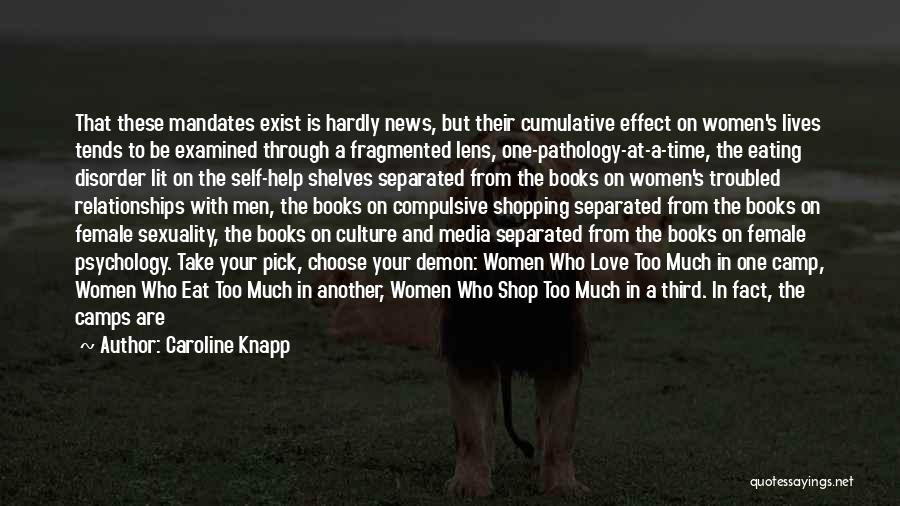 That these mandates exist is hardly news, but their cumulative effect on women's lives tends to be examined through a fragmented lens, one-pathology-at-a-time, the eating disorder lit on the self-help shelves separated from the books on women's troubled relationships with men, the books on compulsive shopping separated from the books on female sexuality, the books on culture and media separated from the books on female psychology. Take your pick, choose your demon: Women Who Love Too Much in one camp, Women Who Eat Too Much in another, Women Who Shop Too Much in a third. In fact, the camps are

~ Author: Caroline Knapp

quotessayings.net